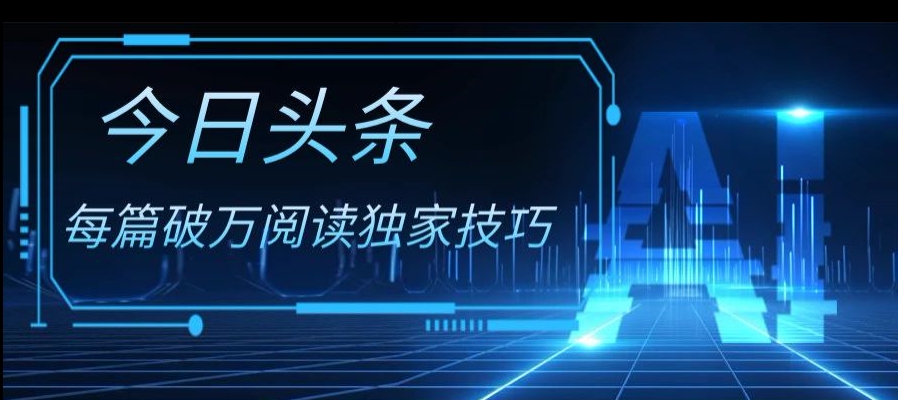 今日头条

每篇破万阅读独家技巧

AI